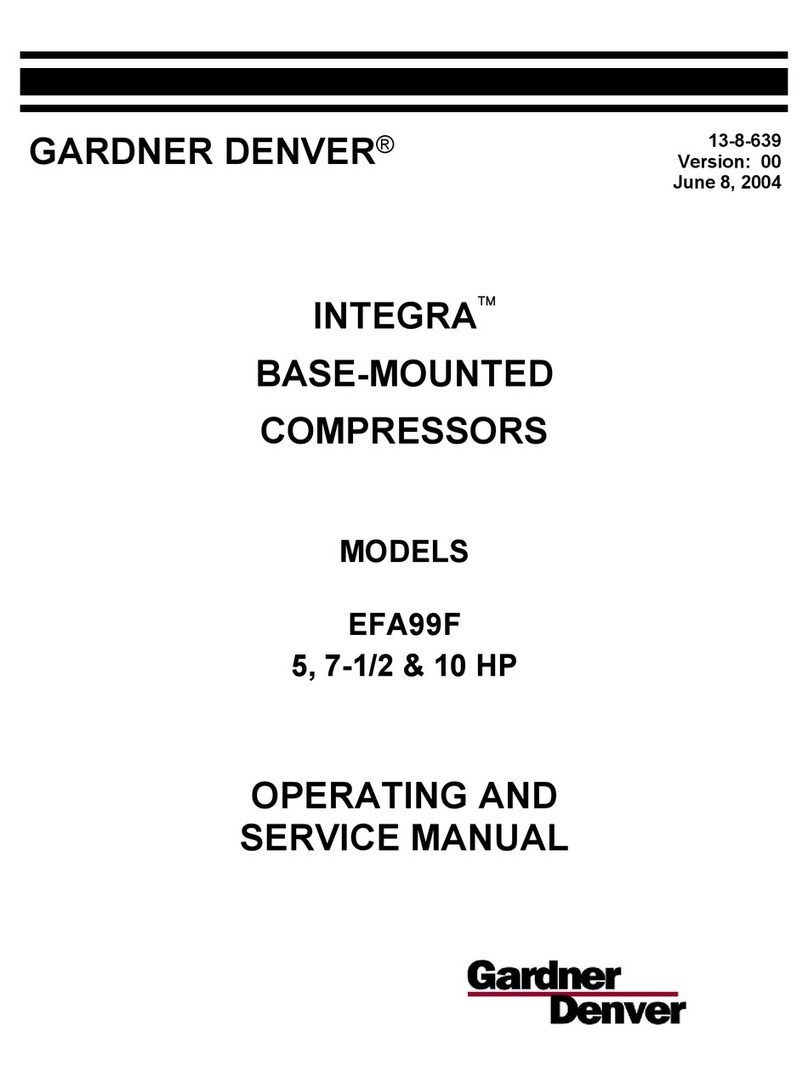 GARDNER DENVER®

13-8-639
Version: 00
June 8, 2004

INTEGRA™
BASE-MOUNTED
COMPRESSORS

MODELS

EFA99F
5, 7-1/2 & 10 HP

OPERATING AND
SERVICE MANUAL

Gardner
Denver